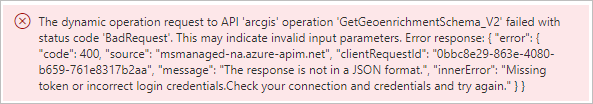 The dynamic operation request to API 'arcgis' operation 'GetGeoenrichmentSchema_V2' failed with status code 'BadRequest'. This may indicate invalid input parameters. Error response: { "error": { "code": 400, "source": "msmanaged-na.azure-apim.net", "clientRequestId": "0bbc8e29-863e-4080-b659-761e8317b2aa", "message": "The response is not in a JSON format.", "innerError": "Missing token or incorrect login credentials.Check your connection and credentials and try again." } }